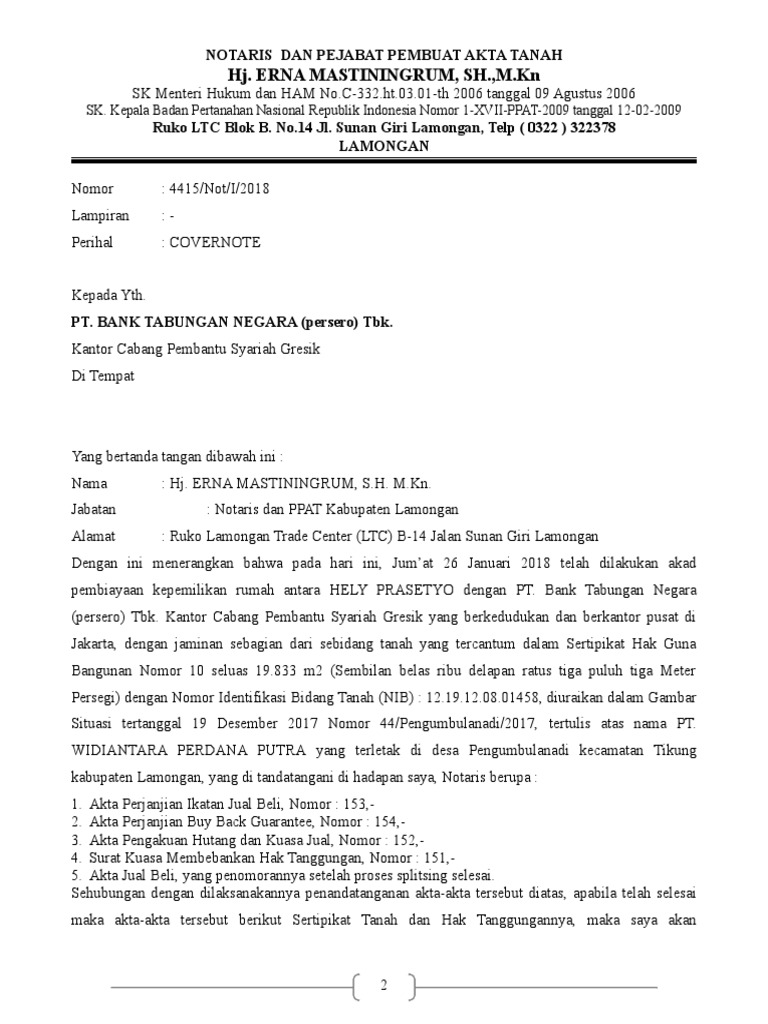 NOTARIS DAN PEJABAT PEMBUAT AKTA TANAH
Hj. ERNA MASTININGRUM, SH.,M.Kn
SK Menteri Hukum dan HAM No.C-332.ht.03.01-th 2006 tanggal 09 Agustus 2006
SK. Kepala Badan Pertanahan Nasional Republik Indonesia Nomor 1-XVII-PPAT-2009 tanggal 12-02-2009
Ruko LTC Blok B. No.14 Jl. Sunan Giri Lamongan, Telp ( 0322 ) 322378
LAMONGAN

Nomor : 4415/Not/I/2018
Lampiran : -
Perihal : COVERNOTE

Kepada Yth.
PT. BANK TABUNGAN NEGARA (persero) Tbk.
Kantor Cabang Pembantu Syariah Gresik
Di Tempat

Yang bertanda tangan dibawah ini :
Nama : Hj. ERNA MASTININGRUM, S.H. M.Kn.
Jabatan : Notaris dan PPAT Kabupaten Lamongan
Alamat : Ruko Lamongan Trade Center (LTC) B-14 Jalan Sunan Giri Lamongan
Dengan ini menerangkan bahwa pada hari ini, Jum'at 26 Januari 2018 telah dilakukan akad pembiayaan kepemilikan rumah antara HELY PRASETYO dengan PT. Bank Tabungan Negara (persero) Tbk. Kantor Cabang Pembantu Syariah Gresik yang berkedudukan dan berkantor pusat di Jakarta, dengan jaminan sebagian dari sebidang tanah yang tercantum dalam Sertipikat Hak Guna Bangunan Nomor 10 seluas 19.833 m2 (Sembilan belas ribu delapan ratus tiga puluh tiga Meter Persegi) dengan Nomor Identifikasi Bidang Tanah (NIB) : 12.19.12.08.01458, diuraikan dalam Gambar Situasi tertanggal 19 Desember 2017 Nomor 44/Pengumbulanadi/2017, tertulis atas nama PT. WIDIANTARA PERDANA PUTRA yang terletak di desa Pengumbulanadi kecamatan Tikung kabupaten Lamongan, yang di tandatangani di hadapan saya, Notaris berupa :
1. Akta Perjanjian Ikatan Jual Beli, Nomor : 153,-
2. Akta Perjanjian Buy Back Guarantee, Nomor : 154,-
3. Akta Pengakuan Hutang dan Kuasa Jual, Nomor : 152,-
4. Surat Kuasa Membebankan Hak Tanggungan, Nomor : 151,-
5. Akta Jual Beli, yang penomorannya setelah proses splitsing selesai.
Sehubungan dengan dilaksanakannya penandatanganan akta-akta tersebut diatas, apabila telah selesai maka akta-akta tersebut berikut Sertipikat Tanah dan Hak Tanggungannya, maka saya akan

2